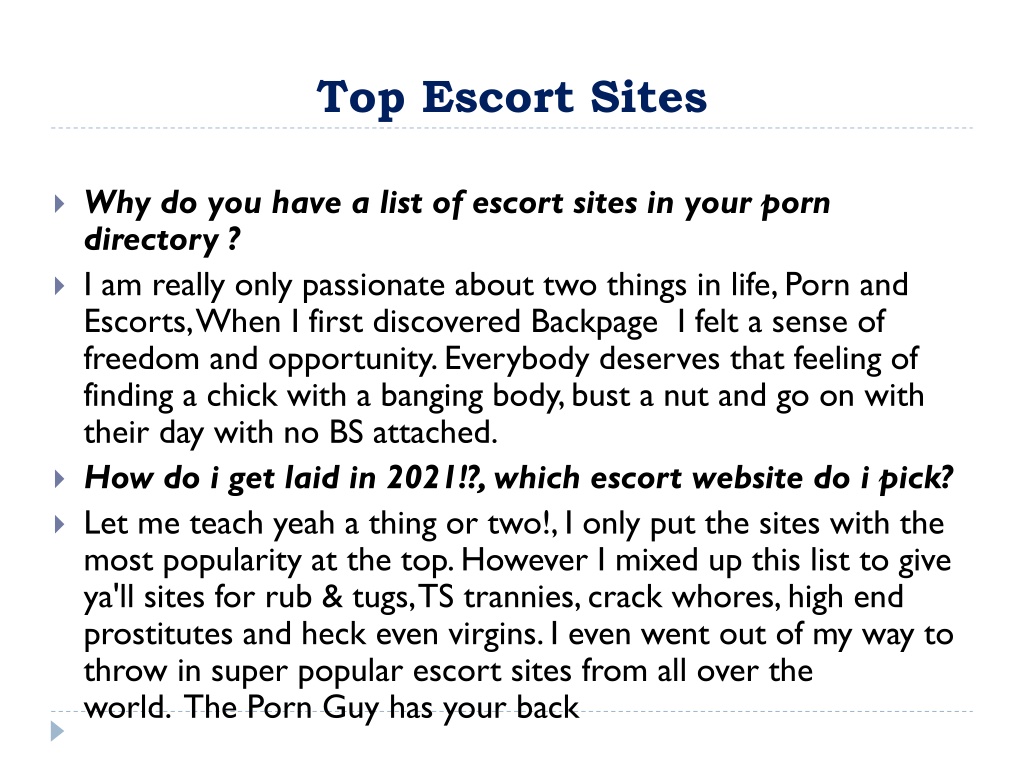 Top Escort Sites

Why do you have a list of escort sites in your porn directory ?

I am really only passionate about two things in life, Porn and Escorts, When I first discovered Backpage I felt a sense of freedom and opportunity. Everybody deserves that feeling of finding a chick with a banging body, bust a nut and go on with their day with no BS attached.

How do i get laid in 2021!?, which escort website do i pick?

Let me teach yeah a thing or two!, I only put the sites with the most popularity at the top. However I mixed up this list to give ya'll sites for rub & tugs, TS trannies, crack whores, high end prostitutes and heck even virgins. I even went out of my way to throw in super popular escort sites from all over the world. The Porn Guy has your back